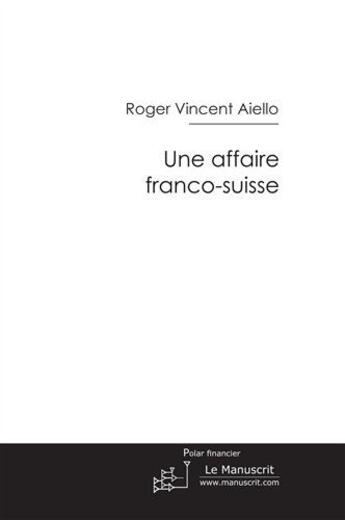 Roger Vincent Aiello

Une affaire franco-suisse

Polar financier

Le Manuscrit
www.manuscrit.com